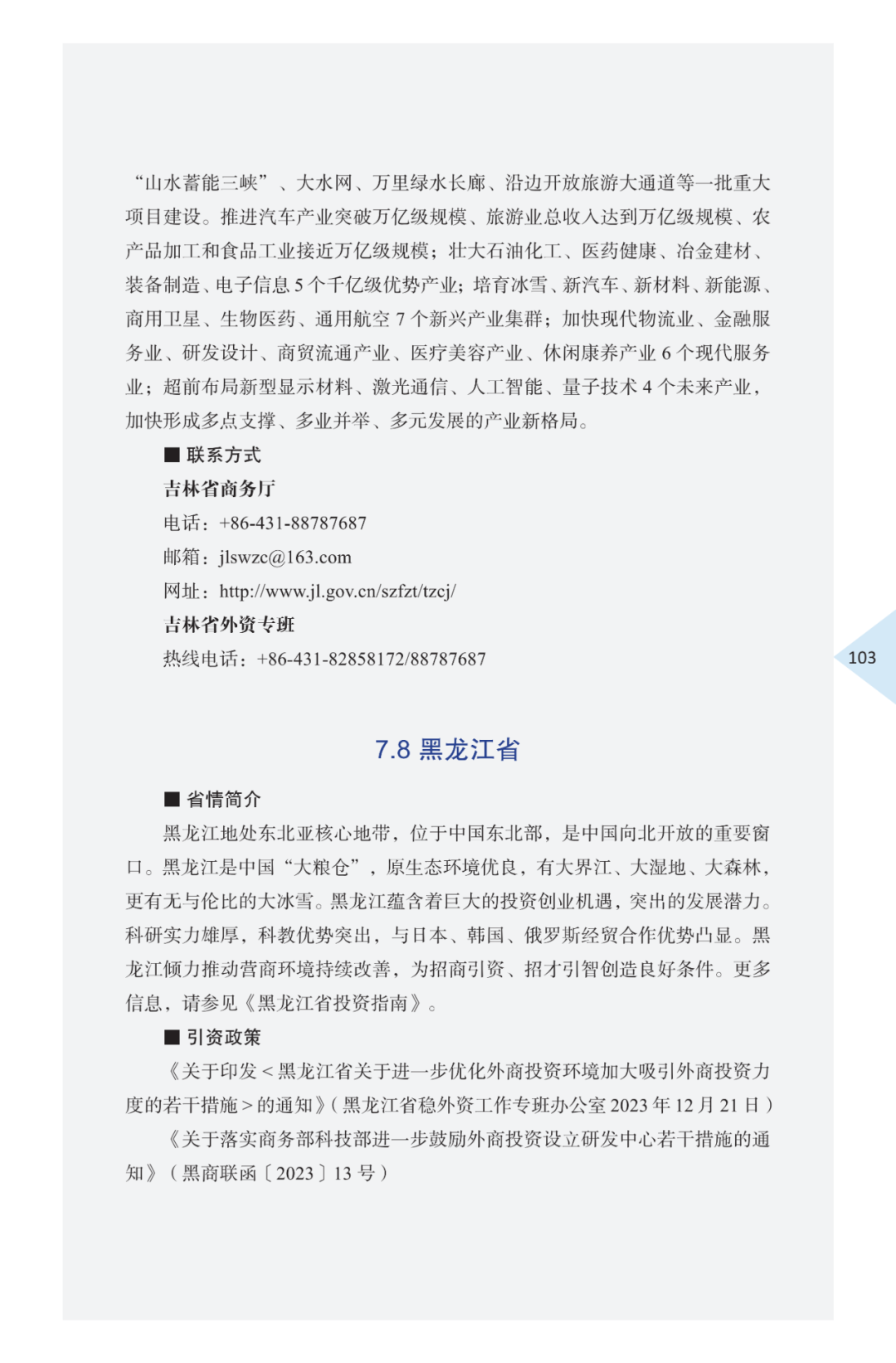 “山水蓄能三峡”、大水网、万里绿水长廊、沿边开放旅游大通道等一批重大项目建设。推进汽车产业突破万亿级规模、旅游业总收入达到万亿级规模、农产品加工和食品工业接近万亿级规模；壮大石油化工、医药健康、冶金建材、装备制造、电子信息 5 个千亿级优势产业；培育冰雪、新汽车、新材料、新能源、商用卫星、生物医药、通用航空 7 个新兴产业集群；加快现代物流业、金融服务业、研发设计、商贸流通产业、医疗美容产业、休闲康养产业 6 个现代服务业；超前布局新型显示材料、激光通信、人工智能、量子技术 4 个未来产业，加快形成多点支撑、多业并举、多元发展的产业新格局。

■ 联系方式

吉林省商务厅

电话：+86-431-88787687

邮箱：jlswzc@163.com

网址：http://www.jl.gov.cn/szfzt/tzcj/

吉林省外资专班

热线电话：+86-431-82858172/88787687

103

7.8 黑龙江省

■ 省情简介

黑龙江地处东北亚核心地带，位于中国东北部，是中国向北开放的重要窗口。黑龙江是中国“大粮仓”，原生态环境优良，有大界江、大湿地、大森林，更有无与伦比的大冰雪。黑龙江蕴含着巨大的投资创业机遇，突出的发展潜力。科研实力雄厚，科教优势突出，与日本、韩国、俄罗斯经贸合作优势凸显。黑龙江倾力推动营商环境持续改善，为招商引资、招才引智创造良好条件。更多信息，请参见《黑龙江省投资指南》。

■ 引资政策

《关于印发＜黑龙江省关于进一步优化外商投资环境加大吸引外商投资力度的若干措施＞的通知》（黑龙江省稳外资工作专班办公室 2023 年 12 月 21 日）

《关于落实商务部科技部进一步鼓励外商投资设立研发中心若干措施的通知》（黑商联函〔2023〕13 号）